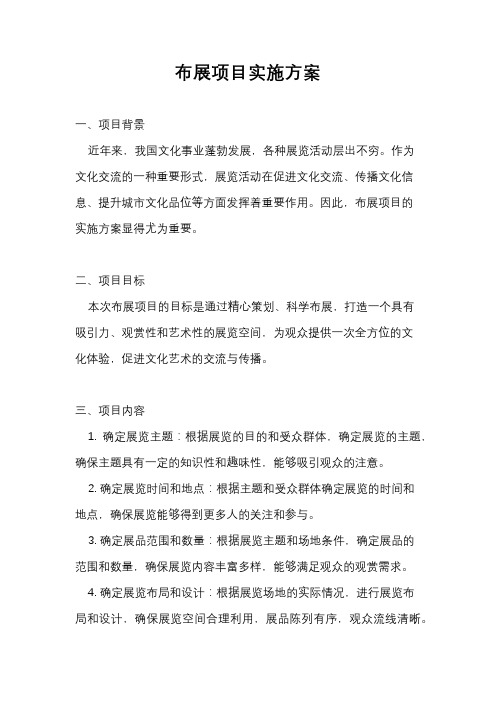 布展项目实施方案

一、项目背景

近年来，我国文化事业蓬勃发展，各种展览活动层出不穷。作为文化交流的一种重要形式，展览活动在促进文化交流、传播文化信息、提升城市文化品位等方面发挥着重要作用。因此，布展项目的实施方案显得尤为重要。

二、项目目标

本次布展项目的目标是通过精心策划、科学布展，打造一个具有吸引力、观赏性和艺术性的展览空间，为观众提供一次全方位的文化体验，促进文化艺术的交流与传播。

三、项目内容

1. 确定展览主题：根据展览的目的和受众群体，确定展览的主题，确保主题具有一定的知识性和趣味性，能够吸引观众的注意。

2. 确定展览时间和地点：根据主题和受众群体确定展览的时间和地点，确保展览能够得到更多人的关注和参与。

3. 确定展品范围和数量：根据展览主题和场地条件，确定展品的范围和数量，确保展览内容丰富多样，能够满足观众的观赏需求。

4. 确定展览布局和设计：根据展览场地的实际情况，进行展览布局和设计，确保展览空间合理利用，展品陈列有序，观众流线清晰。